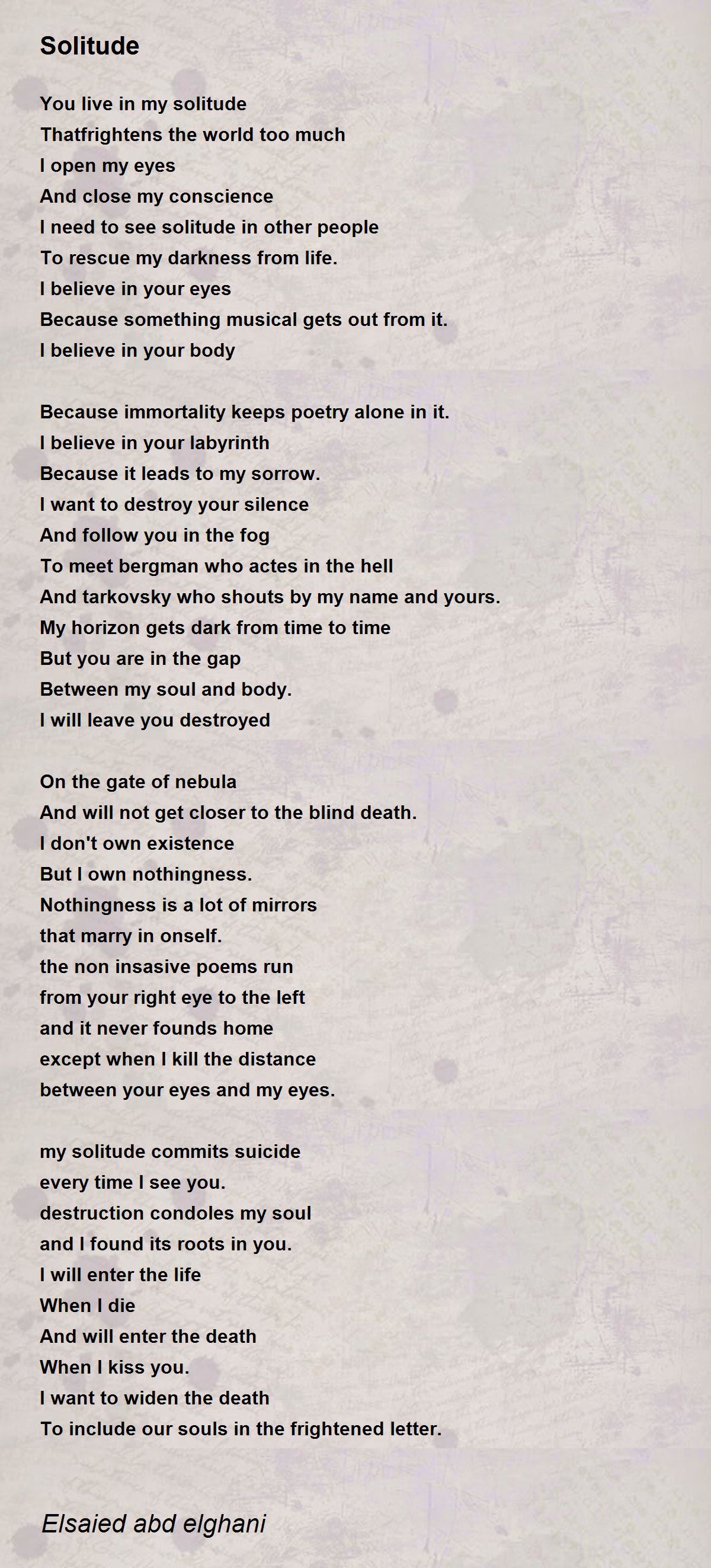 Solitude

You live in my solitude
Thatfrightens the world too much
I open my eyes
And close my conscience
I need to see solitude in other people
To rescue my darkness from life.
I believe in your eyes
Because something musical gets out from it.
I believe in your body

Because immortality keeps poetry alone in it.
I believe in your labyrinth
Because it leads to my sorrow.
I want to destroy your silence
And follow you in the fog
To meet bergman who actes in the hell
And tarkovsky who shouts by my name and yours.
My horizon gets dark from time to time
But you are in the gap
Between my soul and body.
I will leave you destroyed

On the gate of nebula
And will not get closer to the blind death.
I don't own existence
But I own nothingness.
Nothingness is a lot of mirrors
that marry in onself.
the non insasive poems run
from your right eye to the left
and it never founds home
except when I kill the distance
between your eyes and my eyes.

my solitude commits suicide
every time I see you.
destruction condoles my soul
and I found its roots in you.
I will enter the life
When I die
And will enter the death
When I kiss you.
I want to widen the death
To include our souls in the frightened letter.

Elsaied abd elghani